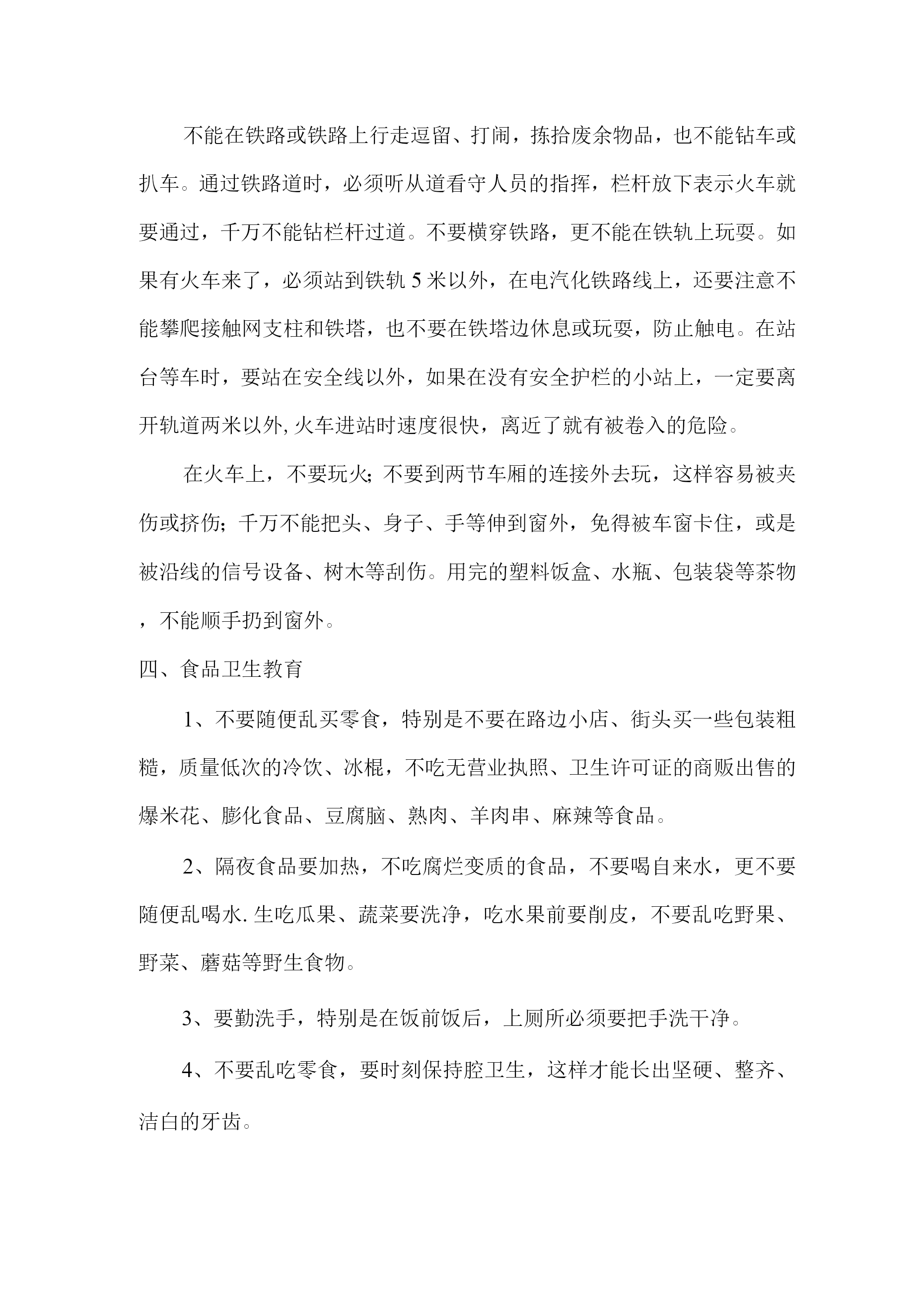 不能在铁路或铁路上行走逗留、打闹，拣拾废余物品，也不能钻车或扒车。通过铁路道时，必须听从道看守人员的指挥，栏杆放下表示火车就要通过，千万不能钻栏杆过道。不要横穿铁路，更不能在铁轨上玩耍。如果有火车来了，必须站到铁轨 5 米以外，在电汽化铁路线上，还要注意不能攀爬接触网支柱和铁塔，也不要在铁塔边休息或玩耍，防止触电。在站台等车时，要站在安全线以外，如果在没有安全护栏的小站上，一定要离开轨道两米以外, 火车进站时速度很快，离近了就有被卷入的危险。

在火车上，不要玩火; 不要到两节车厢的连接外去玩，这样容易被夹伤或挤伤; 千万不能把头、身子、手等伸到窗外，免得被车窗卡住，或是被沿线的信号设备、树木等刮伤。用完的塑料饭盒、水瓶、包装袋等茶物，不能顺手扔到窗外。

四、食品卫生教育

1、不要随便乱买零食，特别是不要在路边小店、街头买一些包装粗糙，质量低次的冷饮、冰棍，不吃无营业执照、卫生许可证的商贩出售的爆米花、膨化食品、豆腐脑、熟肉、羊肉串、麻辣等食品。

2、隔夜食品要加热，不吃腐烂变质的食品，不要喝自来水，更不要随便乱喝水. 生吃瓜果、蔬菜要洗净，吃水果前要削皮，不要乱吃野果、野菜、蘑菇等野生食物。

3、要勤洗手，特别是在饭前饭后，上厕所必须要把手洗干净。

4、不要乱吃零食，要时刻保持腔卫生，这样才能长出坚硬、整齐、洁白的牙齿。